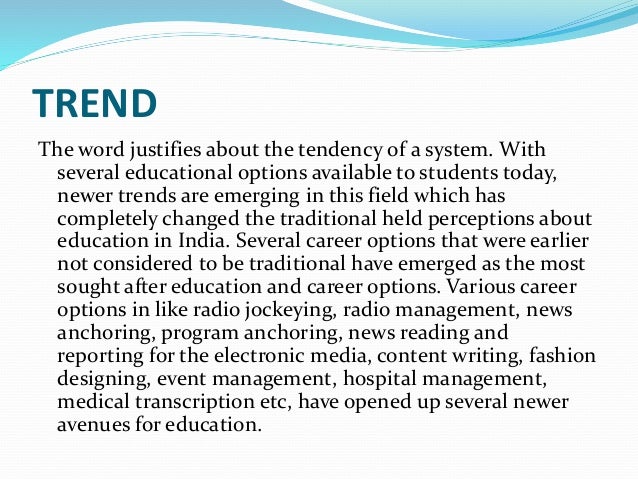 TREND

The word justifies about the tendency of a system. With several educational options available to students today, newer trends are emerging in this field which has completely changed the traditional held perceptions about education in India. Several career options that were earlier not considered to be traditional have emerged as the most sought after education and career options. Various career options in like radio jockeying, radio management, news anchoring, program anchoring, news reading and reporting for the electronic media, content writing, fashion designing, event management, hospital management, medical transcription etc, have opened up several newer avenues for education.